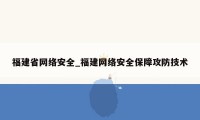 福建省网络安全_福建网络安全保障攻防技术